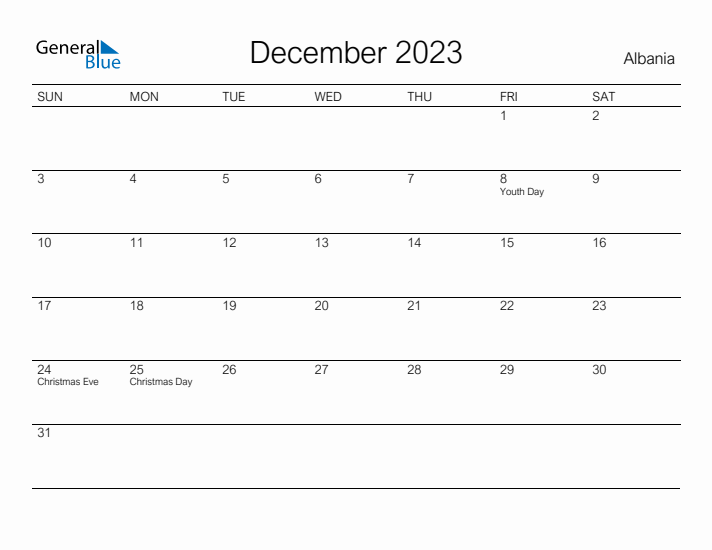 General Blue

December 2023

Albania

| SUN | MON | TUE | WED | THU | FRI | SAT |
|---|---|---|---|---|---|---|
| | | | | | 1 | 2 |
| 3 | 4 | 5 | 6 | 7 | 8 Youth Day | 9 |
| 10 | 11 | 12 | 13 | 14 | 15 | 16 |
| 17 | 18 | 19 | 20 | 21 | 22 | 23 |
| 24 Christmas Eve | 25 Christmas Day | 26 | 27 | 28 | 29 | 30 |
| 31 | | | | | | |